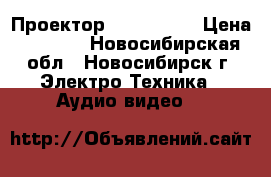 Проектор Цена Новосибирская обл Новосибирск г Электро Техника Аудио видео

http://Объявлений.сайт